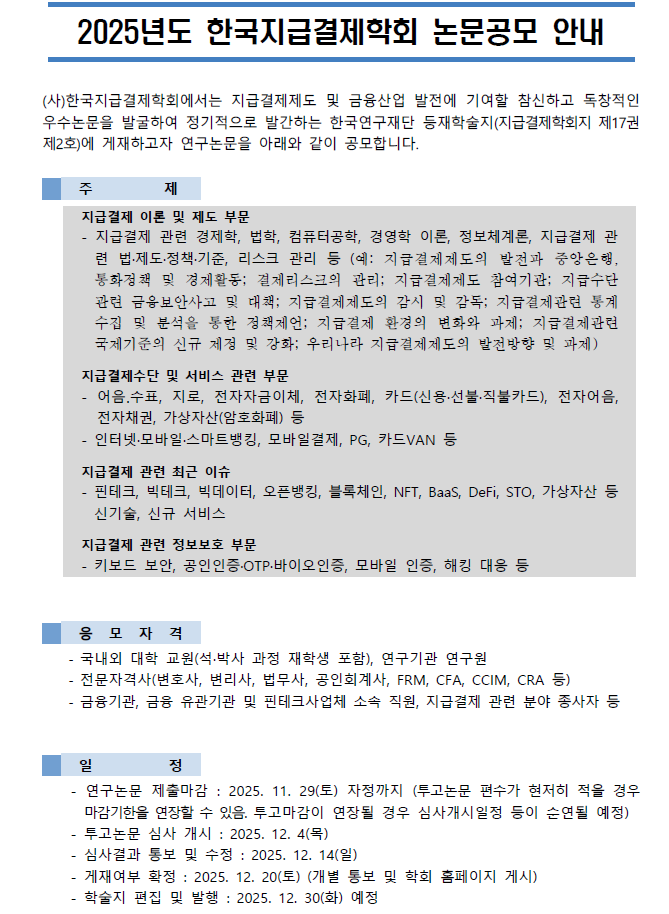 2025년도 한국지급결제학회 논문공모 안내

(사)한국지급결제학회에서는 지급결제제도 및 금융산업 발전에 기여할 참신하고 독창적인 우수논문을 발굴하여 정기적으로 발간하는 한국연구재단 등재학술지(지급결제학회지 제17권 제2호)에 게재하고자 연구논문을 아래와 같이 공모합니다.

주 제

지급결제 이론 및 제도 부문
- 지급결제 관련 경제학, 법학, 컴퓨터공학, 경영학 이론, 정보체계론, 지급결제 관련 법·제도·정책·기준, 리스크 관리 등 (예: 지급결제제도의 발전과 중앙은행, 통화정책 및 경제활동; 결제리스크의 관리; 지급결제제도 참여기관; 지급수단 관련 금융보안사고 및 대책; 지급결제제도의 감시 및 감독; 지급결제관련 통계 수집 및 분석을 통한 정책제언; 지급결제 환경의 변화와 과제; 지급결제관련 국제기준의 신규 제정 및 강화; 우리나라 지급결제제도의 발전방향 및 과제)

지급결제수단 및 서비스 관련 부문
- 어음.수표, 지로, 전자자금이체, 전자화폐, 카드(신용·선불·직불카드), 전자어음, 전자채권, 가상자산(암호화폐) 등
- 인터넷·모바일·스마트뱅킹, 모바일결제, PG, 카드VAN 등

지급결제 관련 최근 이슈
- 핀테크, 빅테크, 빅데이터, 오픈뱅킹, 블록체인, NFT, BaaS, DeFi, STO, 가상자산 등 신기술, 신규 서비스

지급결제 관련 정보보호 부문
- 키보드 보안, 공인인증·OTP·바이오인증, 모바일 인증, 해킹 대응 등

응 모 자 격
- 국내외 대학 교원(석·박사 과정 재학생 포함), 연구기관 연구원
- 전문자격사(변호사, 변리사, 법무사, 공인회계사, FRM, CFA, CCIM, CRA 등)
- 금융기관, 금융 유관기관 및 핀테크사업체 소속 직원, 지급결제 관련 분야 종사자 등

일 정
- 연구논문 제출마감 : 2025. 11. 29(토) 자정까지 (투고논문 편수가 현저히 적을 경우 마감기한을 연장할 수 있음. 투고마감이 연장될 경우 심사개시일정 등이 순연될 예정)
- 투고논문 심사 개시 : 2025. 12. 4(목)
- 심사결과 통보 및 수정 : 2025. 12. 14(일)
- 게재여부 확정 : 2025. 12. 20(토) (개별 통보 및 학회 홈페이지 게시)
- 학술지 편집 및 발행 : 2025. 12. 30(화) 예정